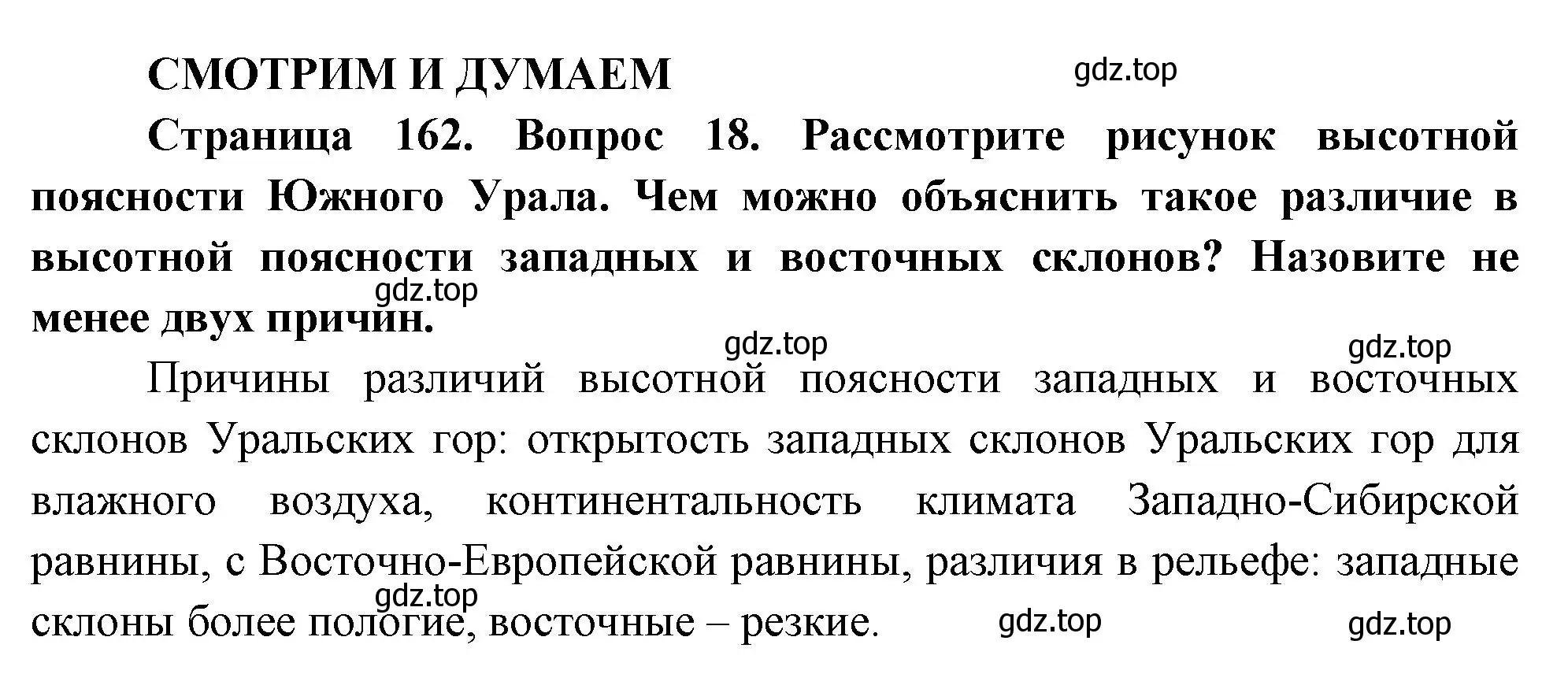 СМОТРИМ И ДУМАЕМ

gdz.top

Страница 162. Вопрос 18. Рассмотрите рисунок высотной поясности Южного Урала. Чем можно объяснить такое различие в высотной поясности западных и восточных склонов? Назовите не менее двух причин.

gdz.top

gdz.top

gdz.top

Причины различий высотной поясности западных и восточных склонов Уральских гор: открытость западных склонов Уральских гор для влажного воздуха, континентальность климата Западно-Сибирской равнины, с Восточно-Европейской равнины, различия в рельефе: западные склоны более пологие, восточные – резкие.

gdz.top

gdz.top

gdz.top